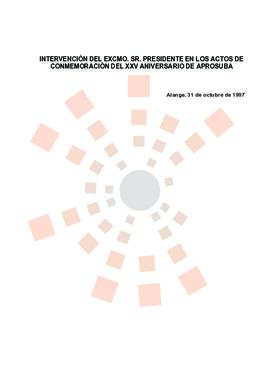 INTERVENCIÓN DEL EXCMO. SR. PRESIDENTE EN LOS ACTOS DE CONMEMORACIÓN DEL XXV ANIVERSARIO DE APROSUBA

Alange, 31 de octubre de 1997